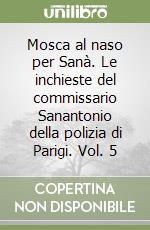 unilibro

Mosca al naso per Sanà. Le inchieste del commissario Sanantonio della polizia di Parigi. Vol. 5

COPERTINA NON DISPONIBILE